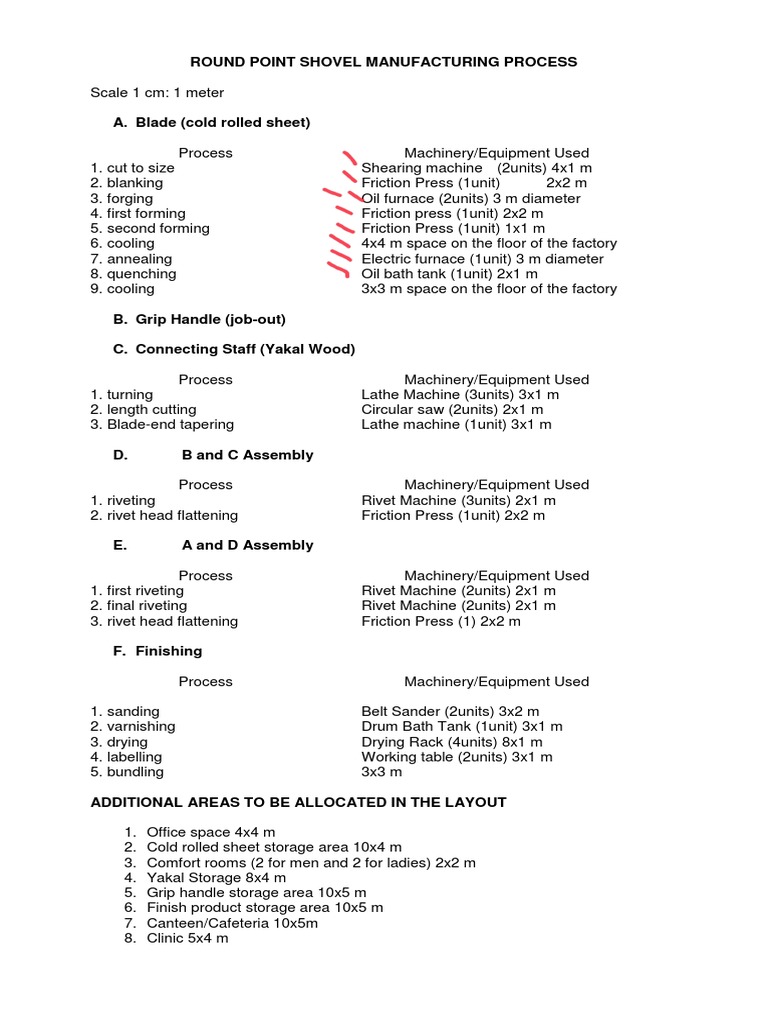 ROUND POINT SHOVEL MANUFACTURING PROCESS

Scale 1 cm: 1 meter

A. Blade (cold rolled sheet)

| Process | Machinery/Equipment Used |
|---|---|
| 1. cut to size | Shearing machine (2units) 4x1 m |
| 2. blanking | Friction Press (1unit) 2x2 m |
| 3. forging | Oil furnace (2units) 3 m diameter |
| 4. first forming | Friction press (1unit) 2x2 m |
| 5. second forming | Friction Press (1unit) 1x1 m |
| 6. cooling | 4x4 m space on the floor of the factory |
| 7. annealing | Electric furnace (1unit) 3 m diameter |
| 8. quenching | Oil bath tank (1unit) 2x1 m |
| 9. cooling | 3x3 m space on the floor of the factory |

B. Grip Handle (job-out)

C. Connecting Staff (Yakal Wood)

| Process | Machinery/Equipment Used |
|---|---|
| 1. turning | Lathe Machine (3units) 3x1 m |
| 2. length cutting | Circular saw (2units) 2x1 m |
| 3. Blade-end tapering | Lathe machine (1unit) 3x1 m |

D. B and C Assembly

| Process | Machinery/Equipment Used |
|---|---|
| 1. riveting | Rivet Machine (3units) 2x1 m |
| 2. rivet head flattening | Friction Press (1unit) 2x2 m |

E. A and D Assembly

| Process | Machinery/Equipment Used |
|---|---|
| 1. first riveting | Rivet Machine (2units) 2x1 m |
| 2. final riveting | Rivet Machine (2units) 2x1 m |
| 3. rivet head flattening | Friction Press (1) 2x2 m |

F. Finishing

| Process | Machinery/Equipment Used |
|---|---|
| 1. sanding | Belt Sander (2units) 3x2 m |
| 2. varnishing | Drum Bath Tank (1unit) 3x1 m |
| 3. drying | Drying Rack (4units) 8x1 m |
| 4. labelling | Working table (2units) 3x1 m |
| 5. bundling | 3x3 m |

ADDITIONAL AREAS TO BE ALLOCATED IN THE LAYOUT

1. Office space 4x4 m
2. Cold rolled sheet storage area 10x4 m
3. Comfort rooms (2 for men and 2 for ladies) 2x2 m
4. Yakal Storage 8x4 m
5. Grip handle storage area 10x5 m
6. Finish product storage area 10x5 m
7. Canteen/Cafeteria 10x5m
8. Clinic 5x4 m